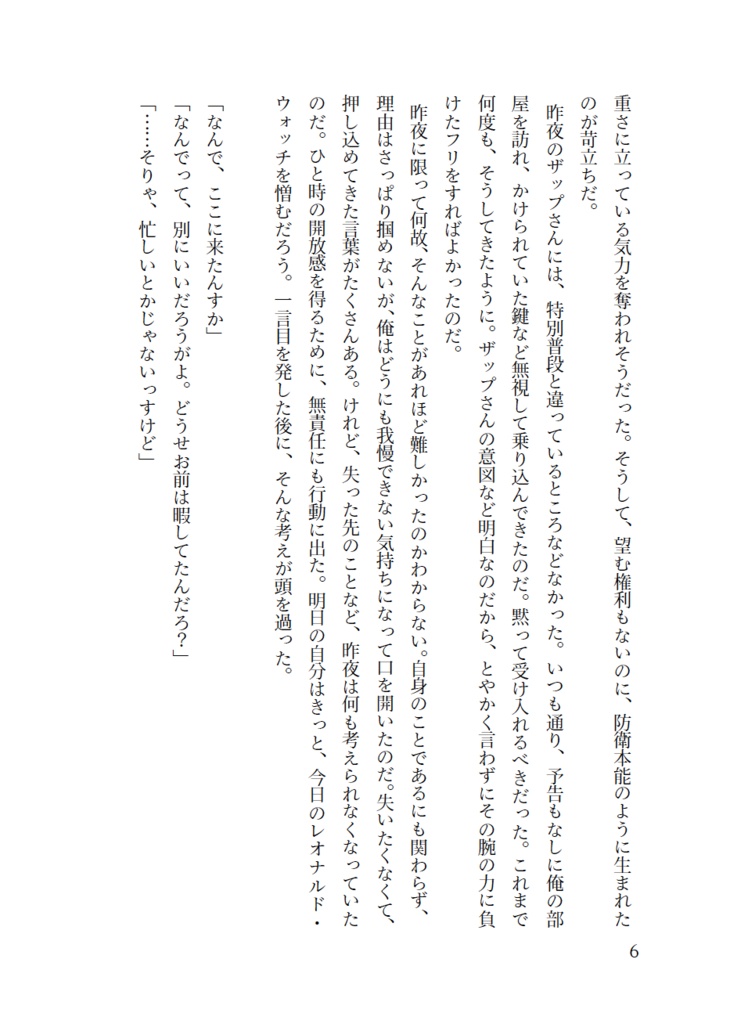 重さに立っている気力を奪われそうだった。そうして、望む権利もないのに、防衛本能のように生まれたのが苛立ちだ。

昨夜のザップさんには、特別普段と違っているところなどなかった。いつも通り、予告もなしに俺の部屋を訪れ、かけられていた鍵など無視して乗り込んできたのだ。黙って受け入れるべきだった。これまで何度も、そうしてきたように。ザップさんの意図など明白なのだから、とやかく言わずにその腕の力に負けたフリをすればよかったのだ。

昨夜に限って何故、そんなことがあれほど難しかったのかわからない。自身のことであるにも関わらず、理由はさっぱり掴めないが、俺はどうにも我慢できない気持ちになって口を開いたのだ。失いたくなくて、押し込めてきた言葉がたくさんある。けれど、失った先のことなど、昨夜は何も考えられなくなっていたのだ。ひと時の開放感を得るために、無責任にも行動に出た。明日の自分はきっと、今日のレオナルド・ウォッチを憎むだろう。一言目を発した後に、そんな考えが頭を過った。

「なんで、ここに来たんすか」
「なんでって、別にいいだろうがよ。どうせお前は暇してたんだろ？」
「……そりゃ、忙しいとかじゃないっすけど」

6